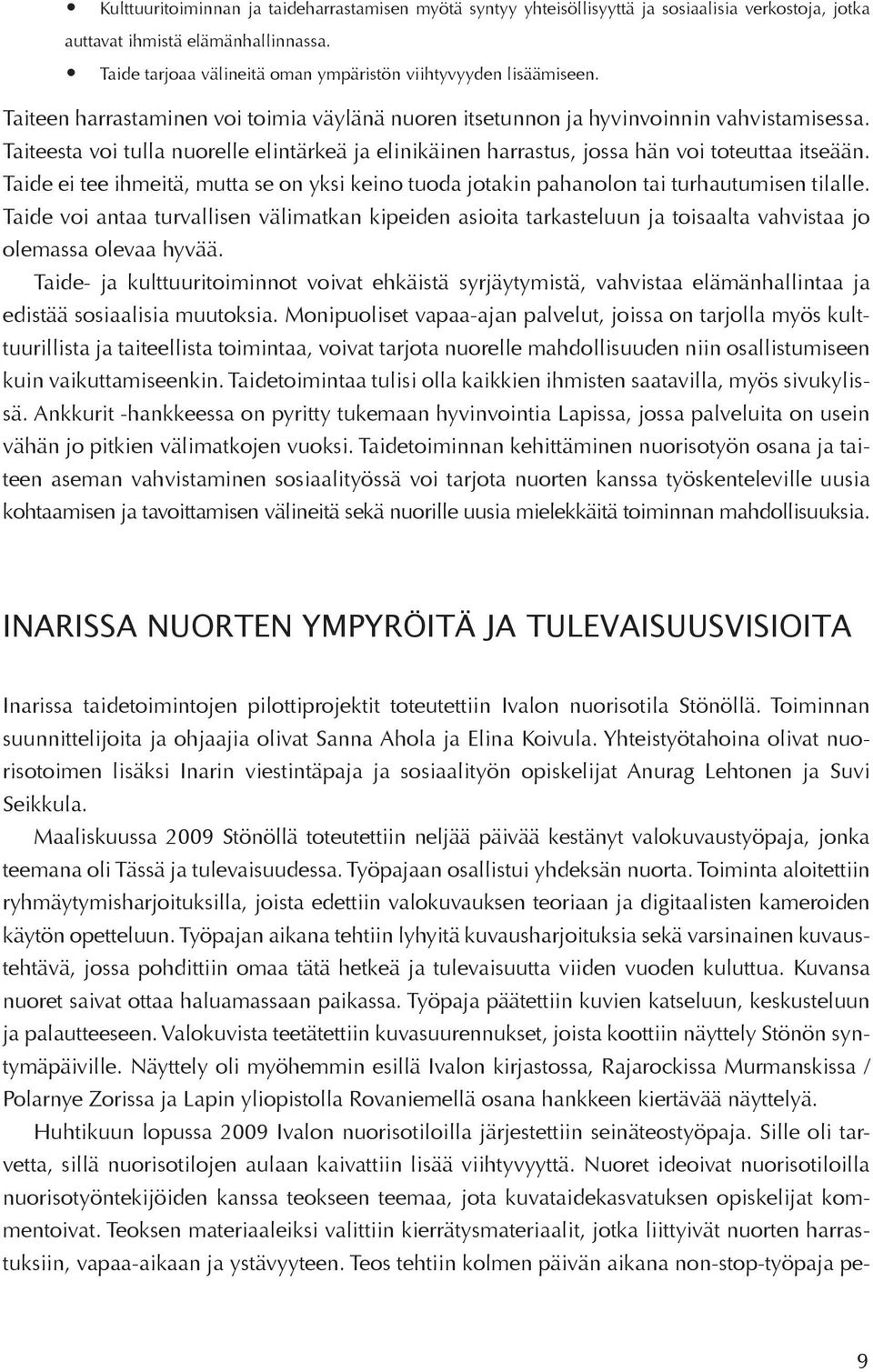 • Kulttuuritoiminnan ja taideharrastamisen myötä syntyy yhteisöllisyyttä ja sosiaalisia verkostoja, jotka auttavat ihmistä elämänhallinnassa.
• Taide tarjoaa välineitä oman ympäristön viihtyvyyden lisäämiseen.

Taiteen harrastaminen voi toimia väylänä nuoren itsetunnon ja hyvinvoinnin vahvistamisessa. Taiteesta voi tulla nuorelle elintärkeä ja elinikäinen harrastus, jossa hän voi toteuttaa itseään. Taide ei tee ihmeitä, mutta se on yksi keino tuoda jotakin pahanolon tai turhautumisen tilalle. Taide voi antaa turvallisen välimatkan kipeiden asioita tarkasteluun ja toisaalta vahvistaa jo olemassa olevaa hyvää.

Taide- ja kulttuuritoiminnot voivat ehkäistä syrjäytymistä, vahvistaa elämänhallintaa ja edistää sosiaalisia muutoksia. Monipuoliset vapaa-ajan palvelut, joissa on tarjolla myös kulttuurillista ja taiteellista toimintaa, voivat tarjota nuorelle mahdollisuuden niin osallistumiseen kuin vaikuttamiseenkin. Taidetoimintaa tulisi olla kaikkien ihmisten saatavilla, myös sivukylissä. Ankkurit -hankkeessa on pyritty tukemaan hyvinvointia Lapissa, jossa palveluita on usein vähän jo pitkien välimatkojen vuoksi. Taidetoiminnan kehittäminen nuorisotyön osana ja taiteen aseman vahvistaminen sosiaalityössä voi tarjota nuorten kanssa työskenteleville uusia kohtaamisen ja tavoittamisen välineitä sekä nuorille uusia mielekkäitä toiminnan mahdollisuuksia.

INARISSA NUORTEN YMPYRÖITÄ JA TULEVAISUUSVISIOITA

Inarissa taidetoimintojen pilottiprojektit toteutettiin Ivalon nuorisotila Stönöllä. Toiminnan suunnittelijoita ja ohjaajia olivat Sanna Ahola ja Elina Koivula. Yhteistyötahoina olivat nuorisotoimen lisäksi Inarin viestintäpaja ja sosiaalityön opiskelijat Anurag Lehtonen ja Suvi Seikkula.

Maaliskuussa 2009 Stönöllä toteutettiin neljää päivää kestänyt valokuvaustyöpaja, jonka teemana oli Tässä ja tulevaisuudessa. Työpajaan osallistui yhdeksän nuorta. Toiminta aloitettiin ryhmäytymisharjoituksilla, joista edettiin valokuvauksen teoriaan ja digitaalisten kameroiden käytön opetteluun. Työpajan aikana tehtiin lyhyitä kuvausharjoituksia sekä varsinainen kuvaustehtävä, jossa pohdittiin omaa tätä hetkeä ja tulevaisuutta viiden vuoden kuluttua. Kuvansa nuoret saivat ottaa haluamassaan paikassa. Työpaja päätettiin kuvien katseluun, keskusteluun ja palautteeseen. Valokuvista teetätettiin kuvasuurennukset, joista koottiin näyttely Stönön syntymäpäiville. Näyttely oli myöhemmin esillä Ivalon kirjastossa, Rajarockissa Murmanskissa / Polarnye Zorissa ja Lapin yliopistolla Rovaniemellä osana hankkeen kiertävää näyttelyä.

Huhtikuun lopussa 2009 Ivalon nuorisotiloilla järjestettiin seinäteostyöpaja. Sille oli tarvetta, sillä nuorisotilojen aulaan kaivattiin lisää viihtyvyyttä. Nuoret ideoivat nuorisotiloilla nuorisotyöntekijöiden kanssa teokseen teemaa, jota kuvataidekasvatuksen opiskelijat kommentoivat. Teoksen materiaaleiksi valittiin kierrätysmateriaalit, jotka liittyivät nuorten harrastuksiin, vapaa-aikaan ja ystävyyteen. Teos tehtiin kolmen päivän aikana non-stop-työpaja pe-

9